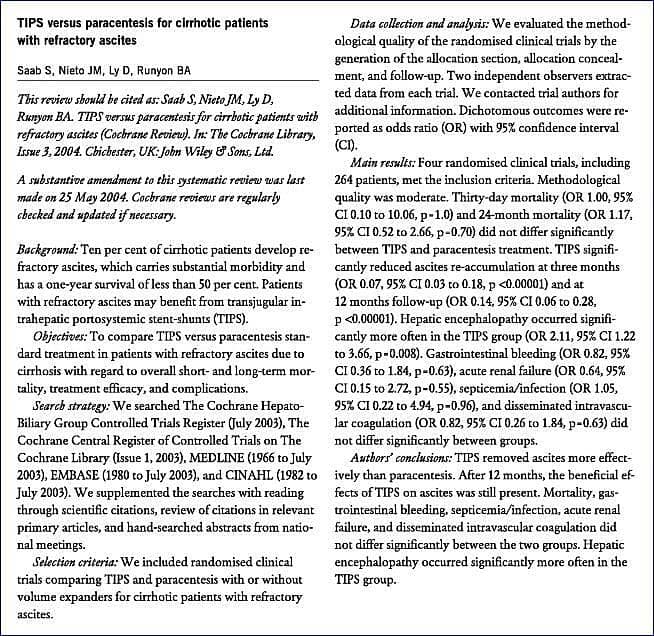 TIPS versus paracentesis for cirrhotic patients with refractory ascites

Saab S, Nieto JM, Ly D, Runyon BA

This review should be cited as: Saab S, Nieto JM, Ly D, Runyon BA. TIPS versus paracentesis for cirrhotic patients with refractory ascites (Cochrane Review). In: The Cochrane Library, Issue 3, 2004. Chichester, UK: John Wiley & Sons, Ltd.

A substantive amendment to this systematic review was last made on 25 May 2004. Cochrane reviews are regularly checked and updated if necessary.

Background: Ten per cent of cirrhotic patients develop refractory ascites, which carries substantial morbidity and has a one-year survival of less than 50 per cent. Patients with refractory ascites may benefit from transjugular intrahepatic portosystemic stent-shunts (TIPS).

Objectives: To compare TIPS versus paracentesis standard treatment in patients with refractory ascites due to cirrhosis with regard to overall short- and long-term mortality, treatment efficacy, and complications.

Search strategy: We searched The Cochrane Hepato-Biliary Group Controlled Trials Register (July 2003), The Cochrane Central Register of Controlled Trials on The Cochrane Library (Issue 1, 2003), MEDLINE (1966 to July 2003), EMBASE (1980 to July 2003), and CINAHL (1982 to July 2003). We supplemented the searches with reading through scientific citations, review of citations in relevant primary articles, and hand-searched abstracts from national meetings.

Selection criteria: We included randomised clinical trials comparing TIPS and paracentesis with or without volume expanders for cirrhotic patients with refractory ascites.

Data collection and analysis: We evaluated the methodological quality of the randomised clinical trials by the generation of the allocation section, allocation concealment, and follow-up. Two independent observers extracted data from each trial. We contacted trial authors for additional information. Dichotomous outcomes were reported as odds ratio (OR) with 95% confidence interval (CI).

Main results: Four randomised clinical trials, including 264 patients, met the inclusion criteria. Methodological quality was moderate. Thirty-day mortality (OR 1.00, 95% CI 0.10 to 10.06, p=1.0) and 24-month mortality (OR 1.17, 95% CI 0.52 to 2.66, p=0.70) did not differ significantly between TIPS and paracentesis treatment. TIPS significantly reduced ascites re-accumulation at three months (OR 0.07, 95% CI 0.03 to 0.18, p <0.00001) and at 12 months follow-up (OR 0.14, 95% CI 0.06 to 0.28, p <0.00001). Hepatic encephalopathy occurred significantly more often in the TIPS group (OR 2.11, 95% CI 1.22 to 3.66, p=0.008). Gastrointestinal bleeding (OR 0.82, 95% CI 0.36 to 1.84, p=0.63), acute renal failure (OR 0.64, 95% CI 0.15 to 2.72, p=0.55), septicemia/infection (OR 1.05, 95% CI 0.22 to 4.94, p=0.96), and disseminated intravascular coagulation (OR 0.82, 95% CI 0.26 to 1.84, p=0.63) did not differ significantly between groups.

Authors' conclusions: TIPS removed ascites more effectively than paracentesis. After 12 months, the beneficial effects of TIPS on ascites was still present. Mortality, gastrointestinal bleeding, septicemia/infection, acute renal failure, and disseminated intravascular coagulation did not differ significantly between the two groups. Hepatic encephalopathy occurred significantly more often in the TIPS group.